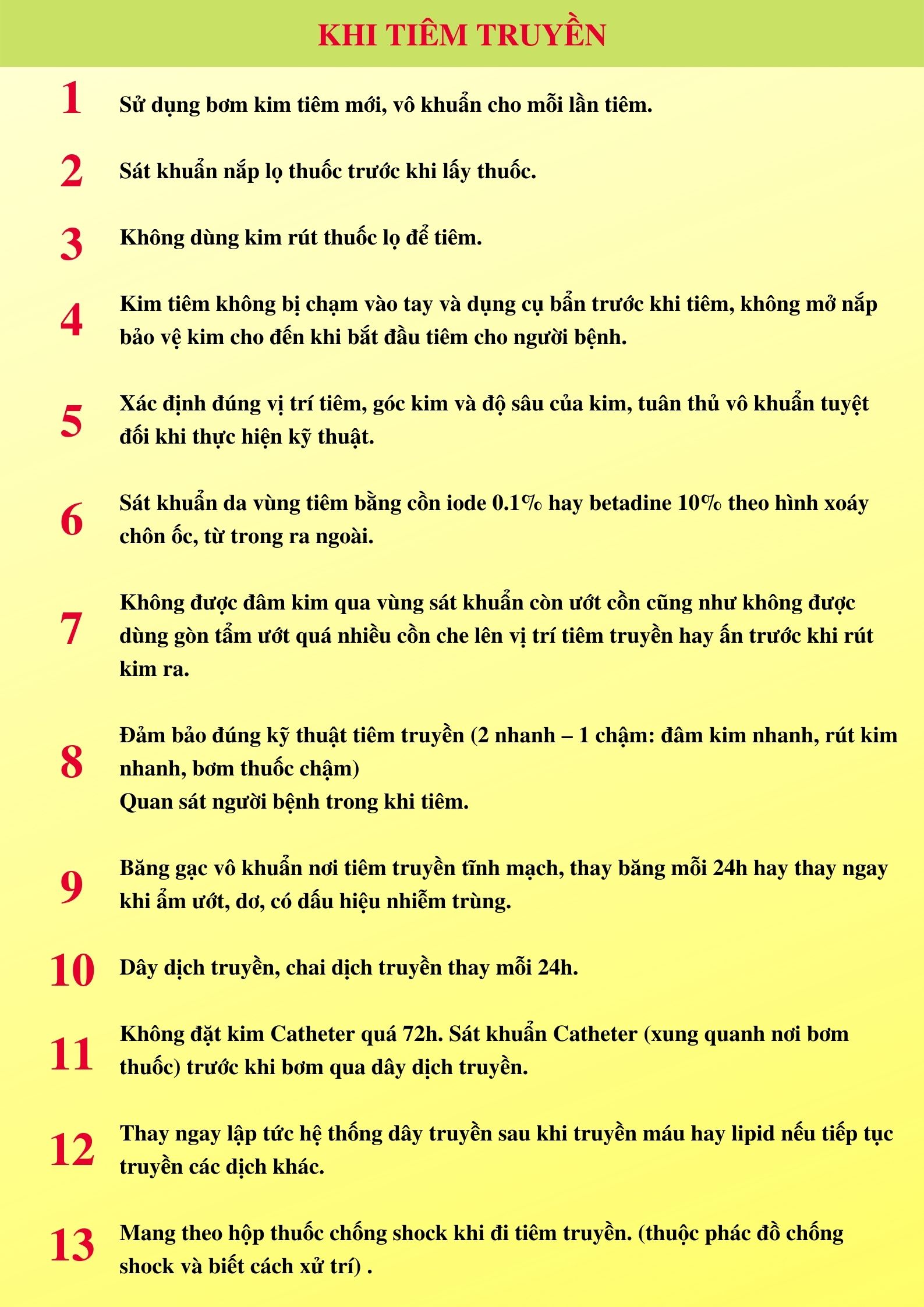 KHI TIÊM TRUYỀN

1 Sử dụng bơm kim tiêm mới, vô khuẩn cho mỗi lần tiêm.

2 Sát khuẩn nắp lọ thuốc trước khi lấy thuốc.

3 Không dùng kim rút thuốc lọ để tiêm.

4 Kim tiêm không bị chạm vào tay và dụng cụ bẩn trước khi tiêm, không mở nắp bảo vệ kim cho đến khi bắt đầu tiêm cho người bệnh.

5 Xác định đúng vị trí tiêm, góc kim và độ sâu của kim, tuân thủ vô khuẩn tuyệt đối khi thực hiện kỹ thuật.

6 Sát khuẩn da vùng tiêm bằng cồn iode 0.1% hay betadine 10% theo hình xoáy chôn ốc, từ trong ra ngoài.

7 Không được đâm kim qua vùng sát khuẩn còn ướt cồn cũng như không được dùng gòn tẩm ướt quá nhiều cồn che lên vị trí tiêm truyền hay ấn trước khi rút kim ra.

8 Đảm bảo đúng kỹ thuật tiêm truyền (2 nhanh – 1 chậm: đâm kim nhanh, rút kim nhanh, bơm thuốc chậm)
Quan sát người bệnh trong khi tiêm.

9 Băng gạc vô khuẩn nơi tiêm truyền tĩnh mạch, thay băng mỗi 24h hay thay ngay khi ẩm ướt, dơ, có dấu hiệu nhiễm trùng.

10 Dây dịch truyền, chai dịch truyền thay mỗi 24h.

11 Không đặt kim Catheter quá 72h. Sát khuẩn Catheter (xung quanh nơi bơm thuốc) trước khi bơm qua dây dịch truyền.

12 Thay ngay lập tức hệ thống dây truyền sau khi truyền máu hay lipid nếu tiếp tục truyền các dịch khác.

13 Mang theo hộp thuốc chống shock khi đi tiêm truyền. (thuộc phác đồ chống shock và biết cách xử trí) .